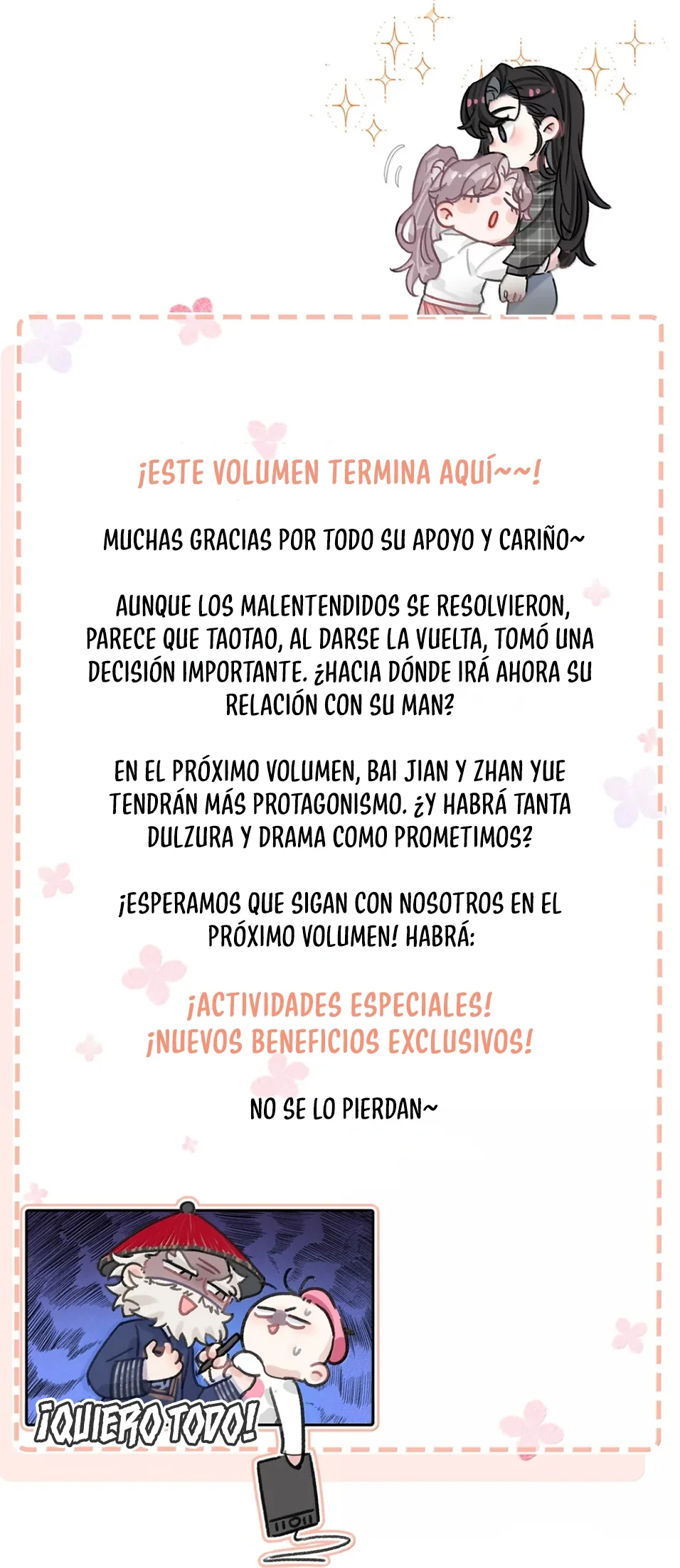 ¡ESTE VOLUMEN TERMINA AQUÍ~~!

MUCHAS GRACIAS POR TODO SU APOYO Y CARIÑO~

AUNQUE LOS MALENTENDIDOS SE RESOLVIERON, PARECE QUE TAOTAO, AL DARSE LA VUELTA, TOMÓ UNA DECISIÓN IMPORTANTE. ¿HACIA DÓNDE IRÁ AHORA SU RELACIÓN CON SU MAN?

EN EL PRÓXIMO VOLUMEN, BAI JIAN Y ZHAN YUE TENDRÁN MÁS PROTAGONISMO. ¿Y HABRÁ TANTA DULZURA Y DRAMA COMO PROMETIMOS?

¡ESPERAMOS QUE SIGAN CON NOSOTROS EN EL PRÓXIMO VOLUMEN! HABRÁ:

¡ACTIVIDADES ESPECIALES!
¡NUEVOS BENEFICIOS EXCLUSIVOS!

NO SE LO PIERDAN~

¡QUIERO TODO!